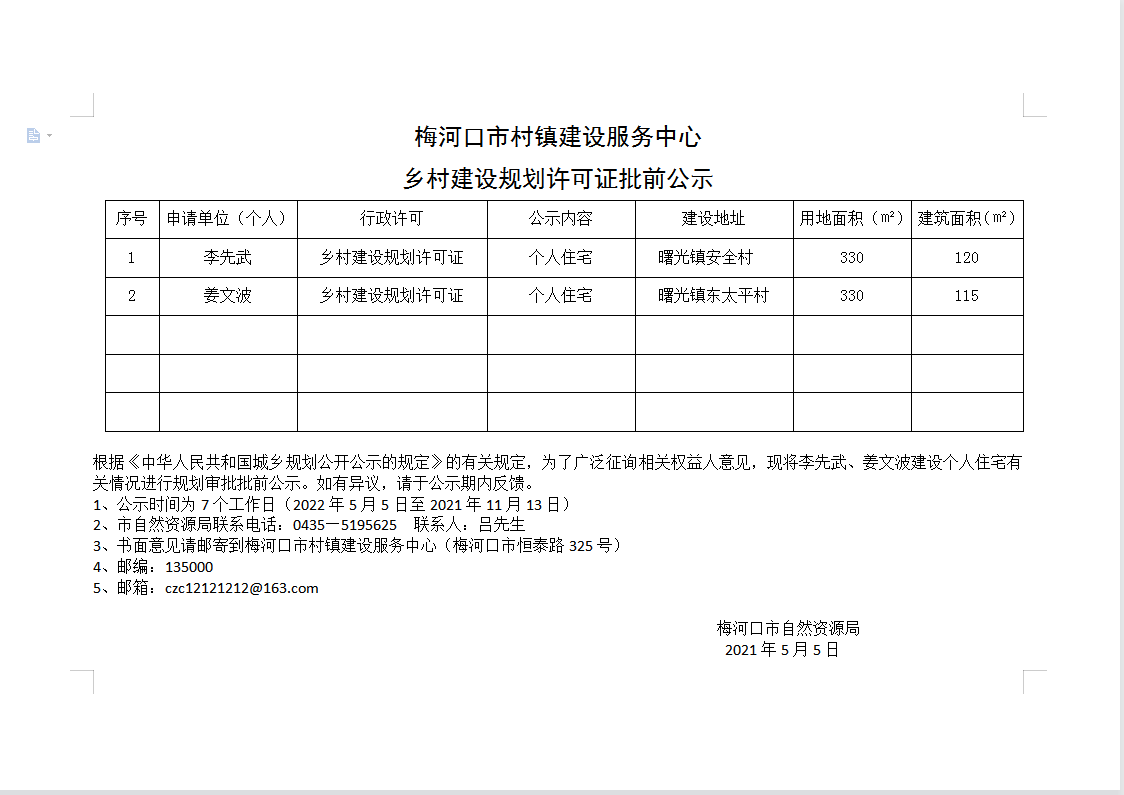 梅河口市村镇建设服务中心

乡村建设规划许可证批前公示

| 序号 | 申请单位（个人） | 行政许可 | 公示内容 | 建设地址 | 用地面积（m²） | 建筑面积（m²） |
|---|---|---|---|---|---|---|
| 1 | 李先武 | 乡村建设规划许可证 | 个人住宅 | 曙光镇安全村 | 330 | 120 |
| 2 | 姜文波 | 乡村建设规划许可证 | 个人住宅 | 曙光镇东太平村 | 330 | 115 |
| | | | | | | |
| | | | | | | |
| | | | | | | |

根据《中华人民共和国城乡规划公开公示的规定》的有关规定，为了广泛征询相关权益人意见，现将李先武、姜文波建设个人住宅有关情况进行规划审批批前公示。如有异议，请于公示期内反馈。
1、公示时间为 7 个工作日（2022 年 5 月 5 日至 2021 年 11 月 13 日）
2、市自然资源局联系电话：0435—5195625　联系人：吕先生
3、书面意见请邮寄到梅河口市村镇建设服务中心（梅河口市恒泰路 325 号）
4、邮编：135000
5、邮箱：czc12121212@163.com

梅河口市自然资源局
2021 年 5 月 5 日